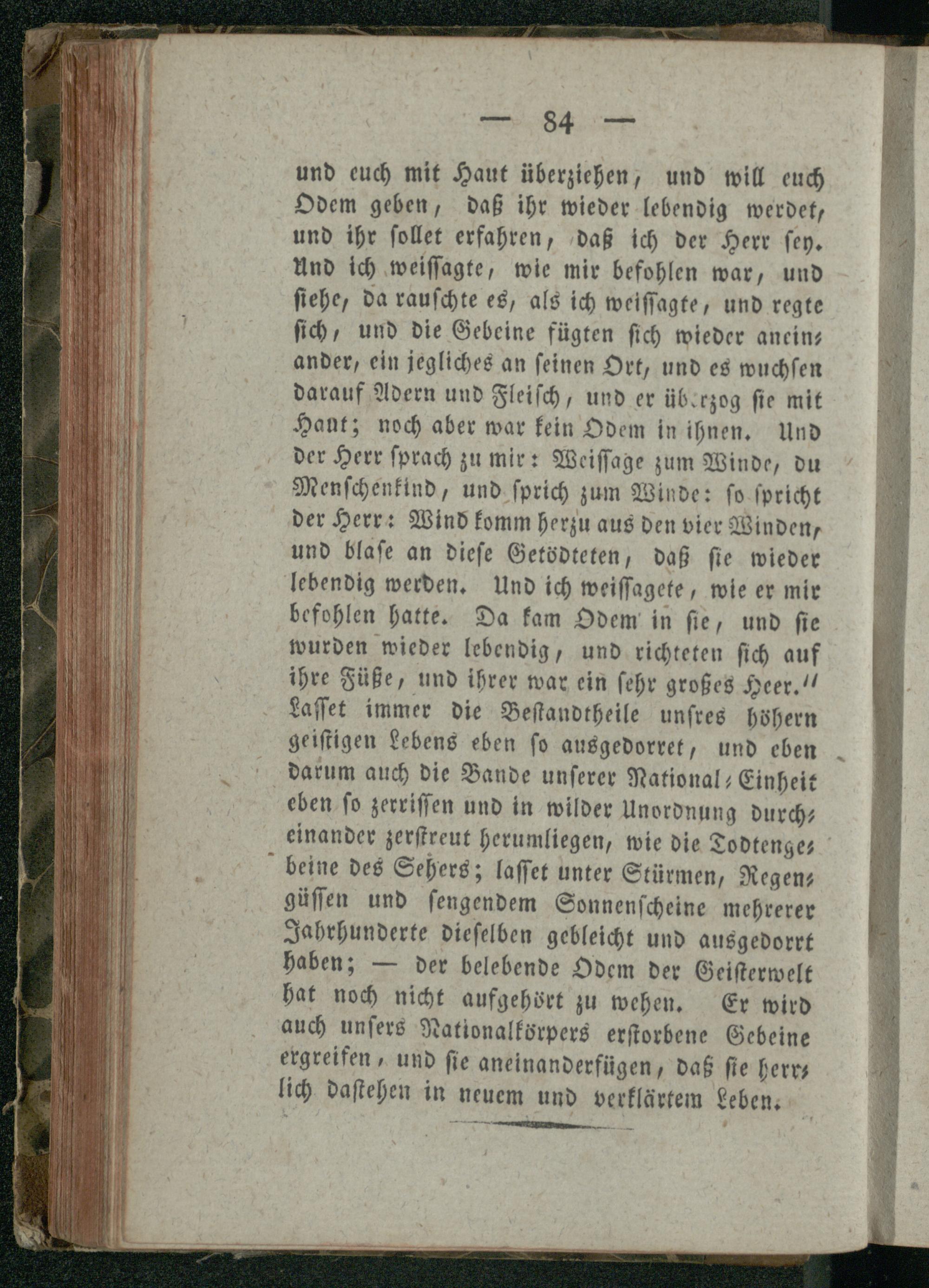 — 84 —

und euch mit Haut überziehen, und will euch Odem geben, daß ihr wieder lebendig werdet, und ihr sollet erfahren, daß ich der Herr sey. Und ich weissagte, wie mir befohlen war, und siehe, da rauschte es, als ich weissagte, und regte sich, und die Gebeine fügten sich wieder aneinander, ein jegliches an seinen Ort, und es wuchsen darauf Adern und Fleisch, und er überzog sie mit Haut; noch aber war kein Odem in ihnen. Und der Herr sprach zu mir: Weissage zum Winde, du Menschenkind, und sprich zum Winde: so spricht der Herr: Wind komm herzu aus den vier Winden, und blase an diese Getödteten, daß sie wieder lebendig werden. Und ich weissagete, wie er mir befohlen hatte. Da kam Odem in sie, und sie wurden wieder lebendig, und richteten sich auf ihre Füße, und ihrer war ein sehr großes Heer." Lasset immer die Bestandtheile unsres höhern geistigen Lebens eben so ausgedorret, und eben darum auch die Bande unserer National-Einheit eben so zerrissen und in wilder Unordnung durcheinander zerstreut herumliegen, wie die Todtengebeine des Sehers; lasset unter Stürmen, Regengüssen und sengendem Sonnenscheine mehrerer Jahrhunderte dieselben gebleicht und ausgedorrt haben; — der belebende Odem der Geisterwelt hat noch nicht aufgehört zu wehen. Er wird auch unsers Nationalkörpers erstorbene Gebeine ergreifen, und sie aneinanderfügen, daß sie herrlich dastehen in neuem und verklärtem Leben.